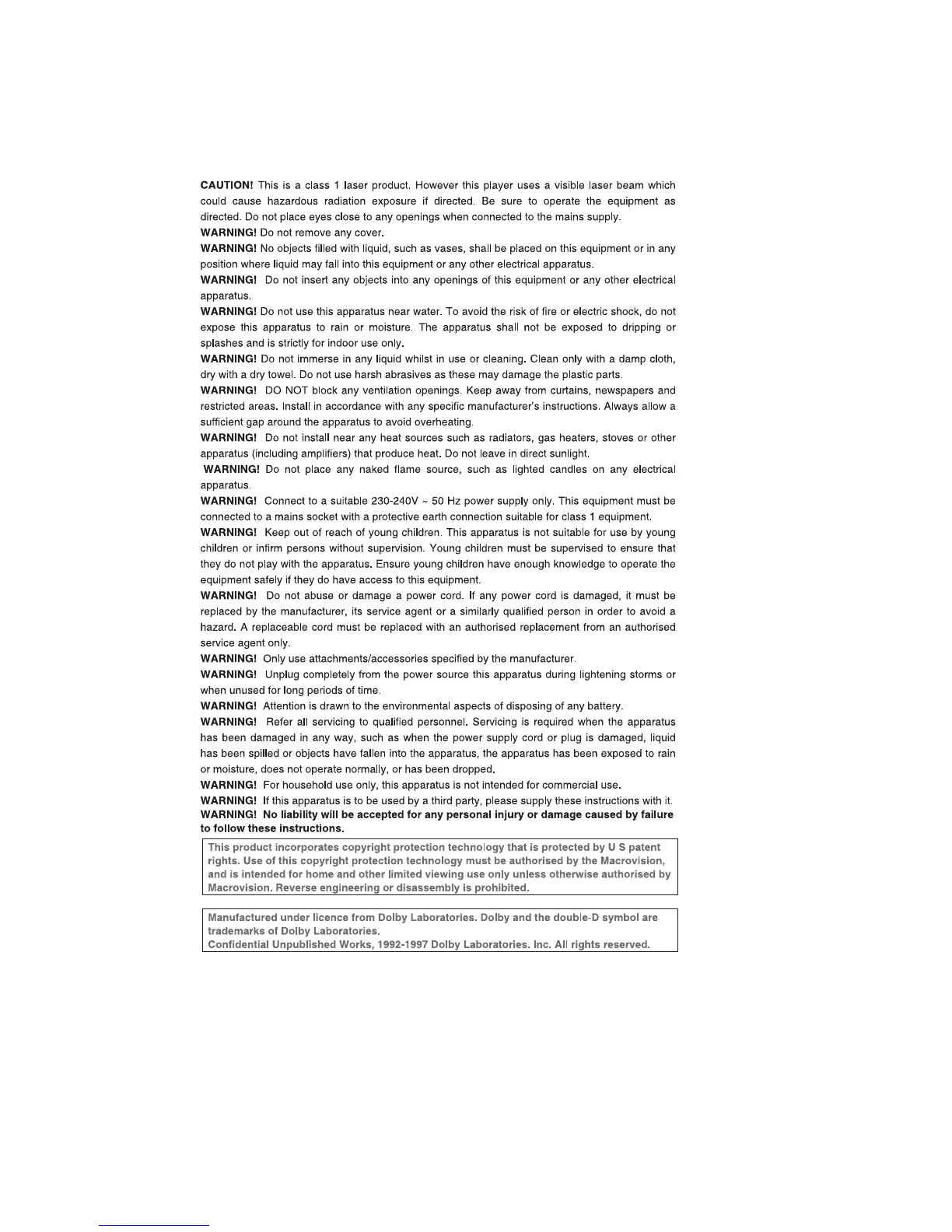 CAUTION! This is a class 1 laser product. However this player uses a visible laser beam which could cause hazardous radiation exposure if directed. Be sure to operate the equipment as directed. Do not place eyes close to any openings when connected to the mains supply.
WARNING! Do not remove any cover.
WARNING! No objects filled with liquid, such as vases, shall be placed on this equipment or in any position where liquid may fall into this equipment or any other electrical apparatus.
WARNING! Do not insert any objects into any openings of this equipment or any other electrical apparatus.
WARNING! Do not use this apparatus near water. To avoid the risk of fire or electric shock, do not expose this apparatus to rain or moisture. The apparatus shall not be exposed to dripping or splashes and is strictly for indoor use only.
WARNING! Do not immerse in any liquid whilst in use or cleaning. Clean only with a damp cloth, dry with a dry towel. Do not use harsh abrasives as these may damage the plastic parts.
WARNING! DO NOT block any ventilation openings. Keep away from curtains, newspapers and restricted areas. Install in accordance with any specific manufacturer's instructions. Always allow a sufficient gap around the apparatus to avoid overheating.
WARNING! Do not install near any heat sources such as radiators, gas heaters, stoves or other apparatus (including amplifiers) that produce heat. Do not leave in direct sunlight.
WARNING! Do not place any naked flame source, such as lighted candles on any electrical apparatus.
WARNING! Connect to a suitable 230-240V ~ 50 Hz power supply only. This equipment must be connected to a mains socket with a protective earth connection suitable for class 1 equipment.
WARNING! Keep out of reach of young children. This apparatus is not suitable for use by young children or infirm persons without supervision. Young children must be supervised to ensure that they do not play with the apparatus. Ensure young children have enough knowledge to operate the equipment safely if they do have access to this equipment.
WARNING! Do not abuse or damage a power cord. If any power cord is damaged, it must be replaced by the manufacturer, its service agent or a similarly qualified person in order to avoid a hazard. A replaceable cord must be replaced with an authorised replacement from an authorised service agent only.
WARNING! Only use attachments/accessories specified by the manufacturer.
WARNING! Unplug completely from the power source this apparatus during lightening storms or when unused for long periods of time.
WARNING! Attention is drawn to the environmental aspects of disposing of any battery.
WARNING! Refer all servicing to qualified personnel. Servicing is required when the apparatus has been damaged in any way, such as when the power supply cord or plug is damaged, liquid has been spilled or objects have fallen into the apparatus, the apparatus has been exposed to rain or moisture, does not operate normally, or has been dropped.
WARNING! For household use only, this apparatus is not intended for commercial use.
WARNING! If this apparatus is to be used by a third party, please supply these instructions with it.
WARNING! No liability will be accepted for any personal injury or damage caused by failure to follow these instructions.

This product incorporates copyright protection technology that is protected by U S patent rights. Use of this copyright protection technology must be authorised by the Macrovision, and is intended for home and other limited viewing use only unless otherwise authorised by Macrovision. Reverse engineering or disassembly is prohibited.

Manufactured under licence from Dolby Laboratories. Dolby and the double-D symbol are trademarks of Dolby Laboratories.
Confidential Unpublished Works, 1992-1997 Dolby Laboratories. Inc. All rights reserved.